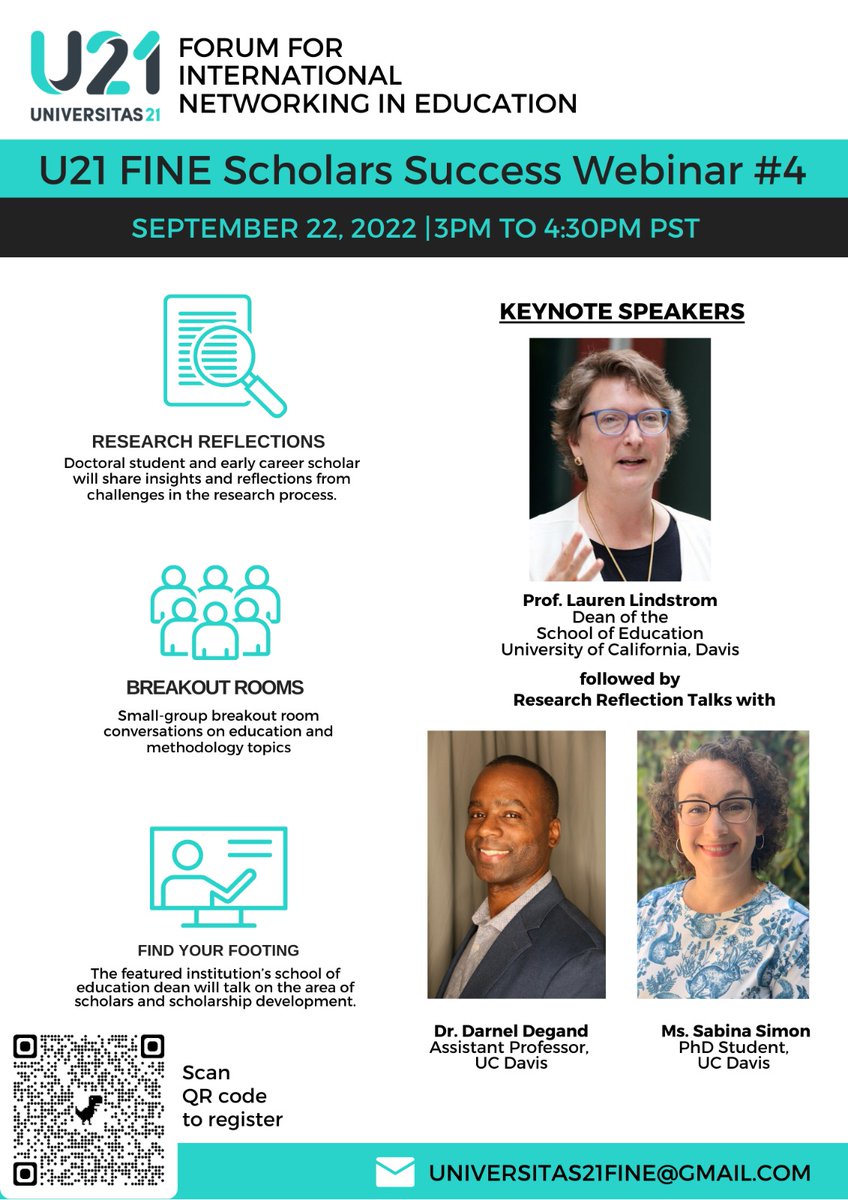 U21 UNIVERSITAS 21

FORUM FOR INTERNATIONAL NETWORKING IN EDUCATION

U21 FINE Scholars Success Webinar #4

SEPTEMBER 22, 2022 |3PM TO 4:30PM PST

RESEARCH REFLECTIONS
Doctoral student and early career scholar will share insights and reflections from challenges in the research process.

BREAKOUT ROOMS
Small-group breakout room conversations on education and methodology topics

FIND YOUR FOOTING
The featured institution's school of education dean will talk on the area of scholars and scholarship development.

Scan QR code to register

KEYNOTE SPEAKERS

Prof. Lauren Lindstrom
Dean of the School of Education
University of California, Davis

followed by
Research Reflection Talks with

Dr. Darnel Degand
Assistant Professor, UC Davis

Ms. Sabina Simon
PhD Student, UC Davis

UNIVERSITAS21FINE@GMAIL.COM